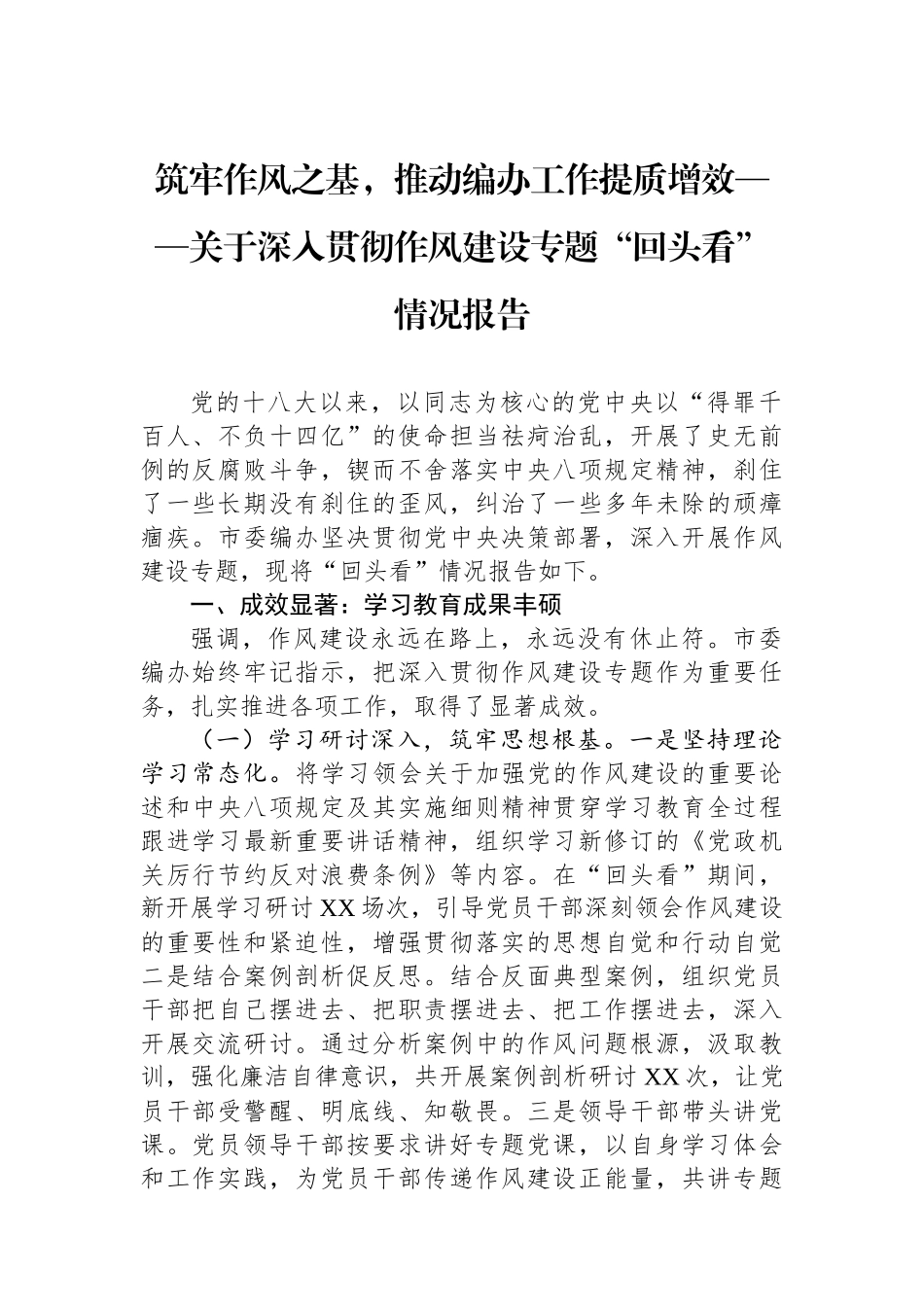 筑牢作风之基，推动编办工作提质增效——关于深入贯彻作风建设专题“回头看”情况报告

党的十八大以来，以同志为核心的党中央以“得罪千百人、不负十四亿”的使命担当祛疴治乱，开展了史无前例的反腐败斗争，锲而不舍落实中央八项规定精神，刹住了一些长期没有刹住的歪风，纠治了一些多年未除的顽瘴痼疾。市委编办坚决贯彻党中央决策部署，深入开展作风建设专题，现将“回头看”情况报告如下。

一、成效显著：学习教育成果丰硕

强调，作风建设永远在路上，永远没有休止符。市委编办始终牢记指示，把深入贯彻作风建设专题作为重要任务，扎实推进各项工作，取得了显著成效。

（一）学习研讨深入，筑牢思想根基。一是坚持理论学习常态化。将学习领会关于加强党的作风建设的重要论述和中央八项规定及其实施细则精神贯穿学习教育全过程跟进学习最新重要讲话精神，组织学习新修订的《党政机关厉行节约反对浪费条例》等内容。在“回头看”期间，新开展学习研讨XX场次，引导党员干部深刻领会作风建设的重要性和紧迫性，增强贯彻落实的思想自觉和行动自觉二是结合案例剖析促反思。结合反面典型案例，组织党员干部把自己摆进去、把职责摆进去、把工作摆进去，深入开展交流研讨。通过分析案例中的作风问题根源，汲取教训，强化廉洁自律意识，共开展案例剖析研讨XX次，让党员干部受警醒、明底线、知敬畏。三是领导干部带头讲党课。党员领导干部按要求讲好专题党课，以自身学习体会和工作实践，为党员干部传递作风建设正能量，共讲专题